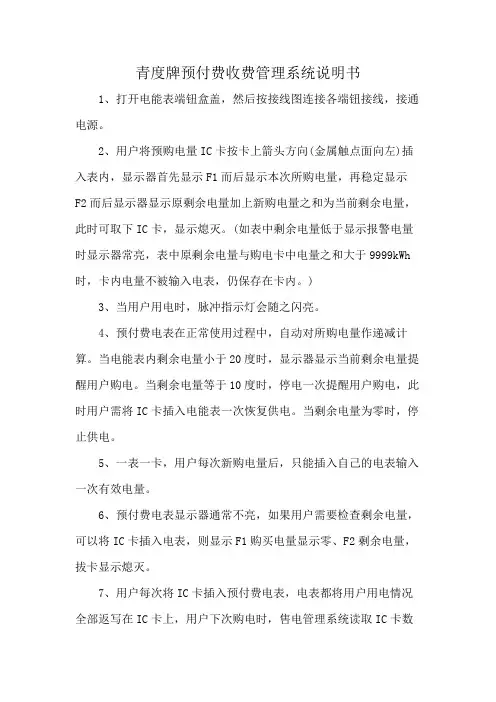 青度牌预付费收费管理系统说明书

1、打开电能表端钮盒盖，然后按接线图连接各端钮接线，接通电源。

2、用户将预购电量 IC 卡按卡上箭头方向(金属触点面向左)插入表内，显示器首先显示 F1 而后显示本次所购电量，再稳定显示 F2 而后显示器显示原剩余电量加上新购电量之和为当前剩余电量，此时可取下 IC 卡，显示熄灭。(如表中剩余电量低于显示报警电量时显示器常亮，表中原剩余电量与购电卡中电量之和大于 9999kWh 时，卡内电量不被输入电表，仍保存在卡内。)

3、当用户用电时，脉冲指示灯会随之闪亮。

4、预付费电表在正常使用过程中，自动对所购电量作递减计算。当电能表内剩余电量小于 20 度时，显示器显示当前剩余电量提醒用户购电。当剩余电量等于 10 度时，停电一次提醒用户购电，此时用户需将 IC 卡插入电能表一次恢复供电。当剩余电量为零时，停止供电。

5、一表一卡，用户每次新购电量后，只能插入自己的电表输入一次有效电量。

6、预付费电表显示器通常不亮，如果用户需要检查剩余电量，可以将 IC 卡插入电表，则显示 F1 购买电量显示零、F2 剩余电量，拔卡显示熄灭。

7、用户每次将 IC 卡插入预付费电表，电表都将用户用电情况全部返写在 IC 卡上，用户下次购电时，售电管理系统读取 IC 卡数